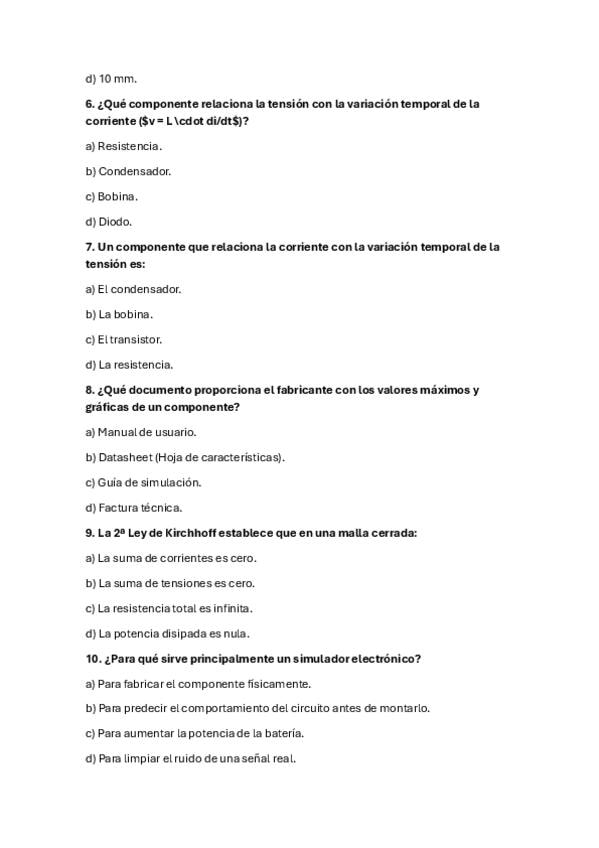 d) 10 mm.

6. ¿Qué componente relaciona la tensión con la variación temporal de la corriente ($v = L \cdot di/dt$)?

a) Resistencia.

b) Condensador.

c) Bobina.

d) Diodo.

7. Un componente que relaciona la corriente con la variación temporal de la tensión es:

a) El condensador.

b) La bobina.

c) El transistor.

d) La resistencia.

8. ¿Qué documento proporciona el fabricante con los valores máximos y gráficas de un componente?

a) Manual de usuario.

b) Datasheet (Hoja de características).

c) Guía de simulación.

d) Factura técnica.

9. La 2ª Ley de Kirchhoff establece que en una malla cerrada:

a) La suma de corrientes es cero.

b) La suma de tensiones es cero.

c) La resistencia total es infinita.

d) La potencia disipada es nula.

10. ¿Para qué sirve principalmente un simulador electrónico?

a) Para fabricar el componente físicamente.

b) Para predecir el comportamiento del circuito antes de montarlo.

c) Para aumentar la potencia de la batería.

d) Para limpiar el ruido de una señal real.